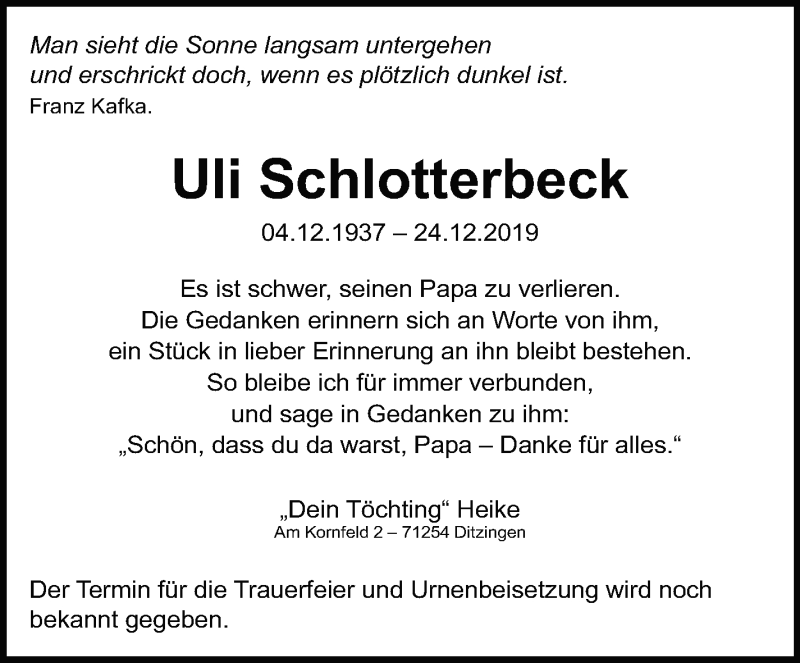 Man sieht die Sonne langsam untergehen
und erschrickt doch, wenn es plötzlich dunkel ist.
Franz Kafka.

Uli Schlotterbeck

04.12.1937 – 24.12.2019

Es ist schwer, seinen Papa zu verlieren.
Die Gedanken erinnern sich an Worte von ihm,
ein Stück in lieber Erinnerung an ihn bleibt bestehen.
So bleibe ich für immer verbunden,
und sage in Gedanken zu ihm:
„Schön, dass du da warst, Papa – Danke für alles.“

„Dein Töchting“ Heike
Am Kornfeld 2 – 71254 Ditzingen

Der Termin für die Trauerfeier und Urnenbeisetzung wird noch bekannt gegeben.